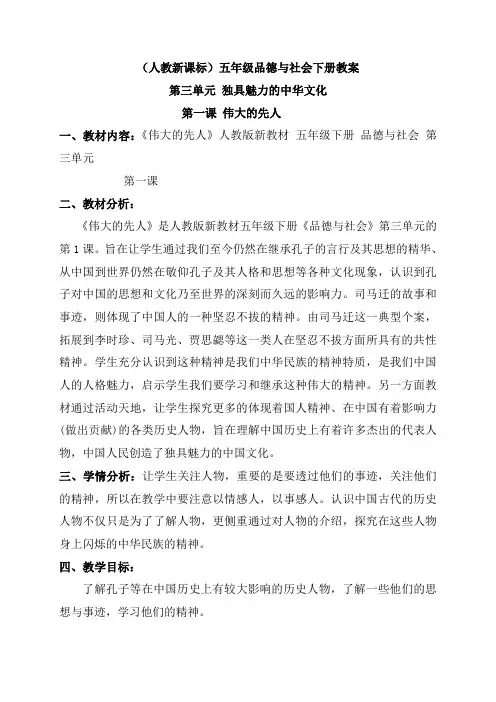 （人教新课标）五年级品德与社会下册教案

第三单元 独具魅力的中华文化

第一课 伟大的先人

一、教材内容：《伟大的先人》人教版新教材 五年级下册 品德与社会 第三单元

第一课

二、教材分析：

《伟大的先人》是人教版新教材五年级下册《品德与社会》第三单元的第1课。旨在让学生通过我们至今仍然在继承孔子的言行及其思想的精华、从中国到世界仍然在敬仰孔子及其人格和思想等各种文化现象，认识到孔子对中国的思想和文化乃至世界的深刻而久远的影响力。司马迁的故事和事迹，则体现了中国人的一种坚忍不拔的精神。由司马迁这一典型个案，拓展到李时珍、司马光、贾思勰等这一类人在坚忍不拔方面所具有的共性精神。学生充分认识到这种精神是我们中华民族的精神特质，是我们中国人的人格魅力，启示学生我们要学习和继承这种伟大的精神。另一方面教材通过活动天地，让学生探究更多的体现着国人精神、在中国有着影响力（做出贡献）的各类历史人物，旨在理解中国历史上有着许多杰出的代表人物，中国人民创造了独具魅力的中国文化。

三、学情分析：让学生关注人物，重要的是要透过他们的事迹，关注他们的精神，所以在教学中要注意以情感人，以事感人。认识中国古代的历史人物不仅只是为了了解人物，更侧重通过对人物的介绍，探究在这些人物身上闪烁的中华民族的精神。

四、教学目标：

了解孔子等在中国历史上有较大影响的历史人物，了解一些他们的思想与事迹，学习他们的精神。